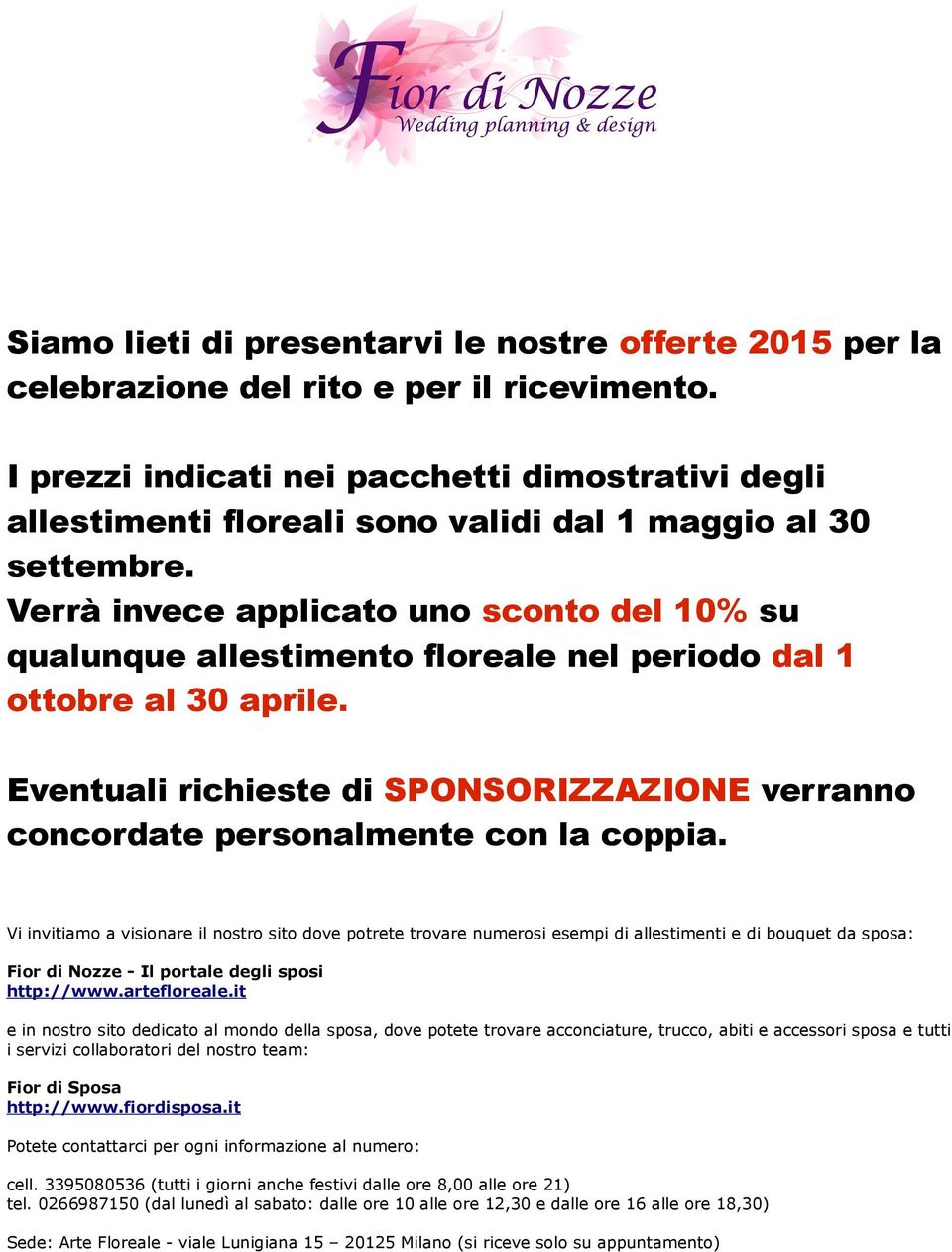 Fior di Nozze
Wedding planning & design

Siamo lieti di presentarvi le nostre offerte 2015 per la celebrazione del rito e per il ricevimento.

I prezzi indicati nei pacchetti dimostrativi degli allestimenti floreali sono validi dal 1 maggio al 30 settembre.
Verrà invece applicato uno sconto del 10% su qualunque allestimento floreale nel periodo dal 1 ottobre al 30 aprile.

Eventuali richieste di SPONSORIZZAZIONE verranno concordate personalmente con la coppia.

Vi invitiamo a visionare il nostro sito dove potrete trovare numerosi esempi di allestimenti e di bouquet da sposa:

Fior di Nozze - Il portale degli sposi
http://www.artefloreale.it

e in nostro sito dedicato al mondo della sposa, dove potete trovare acconciature, trucco, abiti e accessori sposa e tutti i servizi collaboratori del nostro team:

Fior di Sposa
http://www.fiordisposa.it

Potete contattarci per ogni informazione al numero:

cell. 3395080536 (tutti i giorni anche festivi dalle ore 8,00 alle ore 21)
tel. 0266987150 (dal lunedì al sabato: dalle ore 10 alle ore 12,30 e dalle ore 16 alle ore 18,30)

Sede: Arte Floreale - viale Lunigiana 15 – 20125 Milano (si riceve solo su appuntamento)